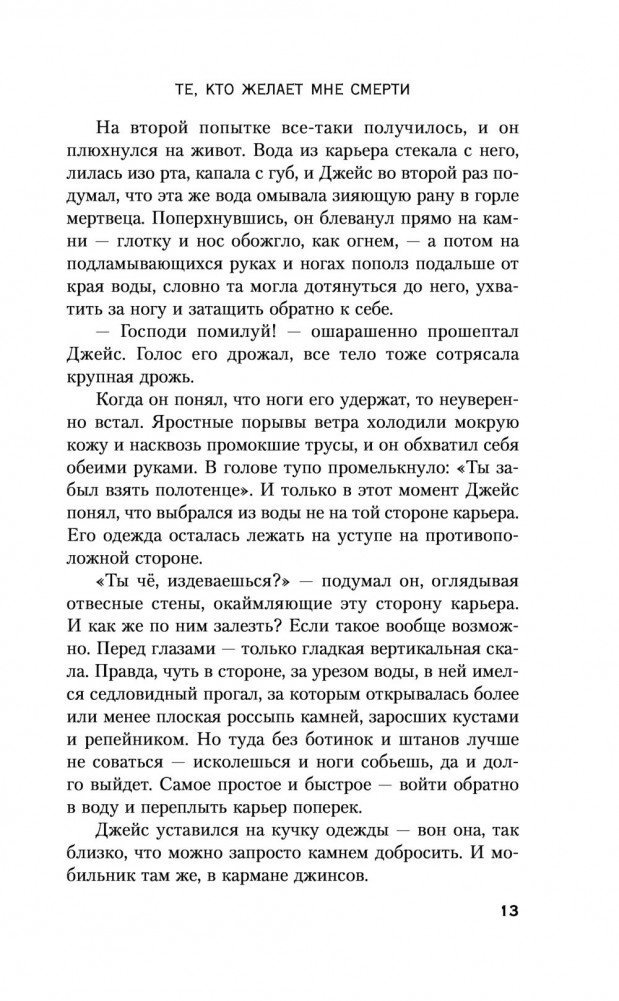 ТЕ, КТО ЖЕЛАЕТ МНЕ СМЕРТИ

На второй попытке все-таки получилось, и он плюхнулся на живот. Вода из карьера стекала с него, лилась изо рта, капала с губ, и Джейс во второй раз подумал, что эта же вода омывала зияющую рану в горле мертвеца. Поперхнувшись, он блеванул прямо на камни — глотку и нос обожгло, как огнем, — а потом на подламывающихся руках и ногах пополз подальше от края воды, словно та могла дотянуться до него, ухватить за ногу и затащить обратно к себе.

— Господи помилуй! — ошарашенно прошептал Джейс. Голос его дрожал, все тело тоже сотрясала крупная дрожь.

Когда он понял, что ноги его удержат, то неуверенно встал. Яростные порывы ветра холодили мокрую кожу и насквозь промокшие трусы, и он обхватил себя обеими руками. В голове тупо промелькнуло: «Ты забыл взять полотенце». И только в этот момент Джейс понял, что выбрался из воды не на той стороне карьера. Его одежда осталась лежать на уступе на противоположной стороне.

«Ты чё, издеваешься?» — подумал он, оглядывая отвесные стены, окаймляющие эту сторону карьера. И как же по ним залезть? Если такое вообще возможно. Перед глазами — только гладкая вертикальная скала. Правда, чуть в стороне, за урезом воды, в ней имелся седловидный прогал, за которым открывалась более или менее плоская россыпь камней, заросших кустами и репейником. Но туда без ботинок и штанов лучше не соваться — исколешься и ноги собьешь, да и долго выйдет. Самое простое и быстрое — войти обратно в воду и переплыть карьер поперек.

Джейс уставился на кучку одежды — вон она, так близко, что можно запросто камнем добросить. И мобильник там же, в кармане джинсов.

13